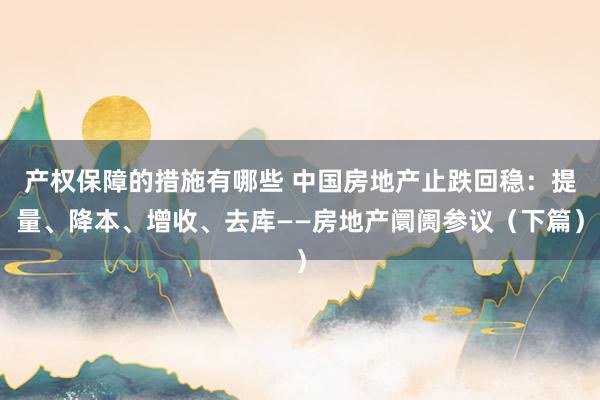 产权保障的措施有哪些 中国房地产止跌回稳：提量、降本、增收、去库——房地产阛阓参议（下篇））